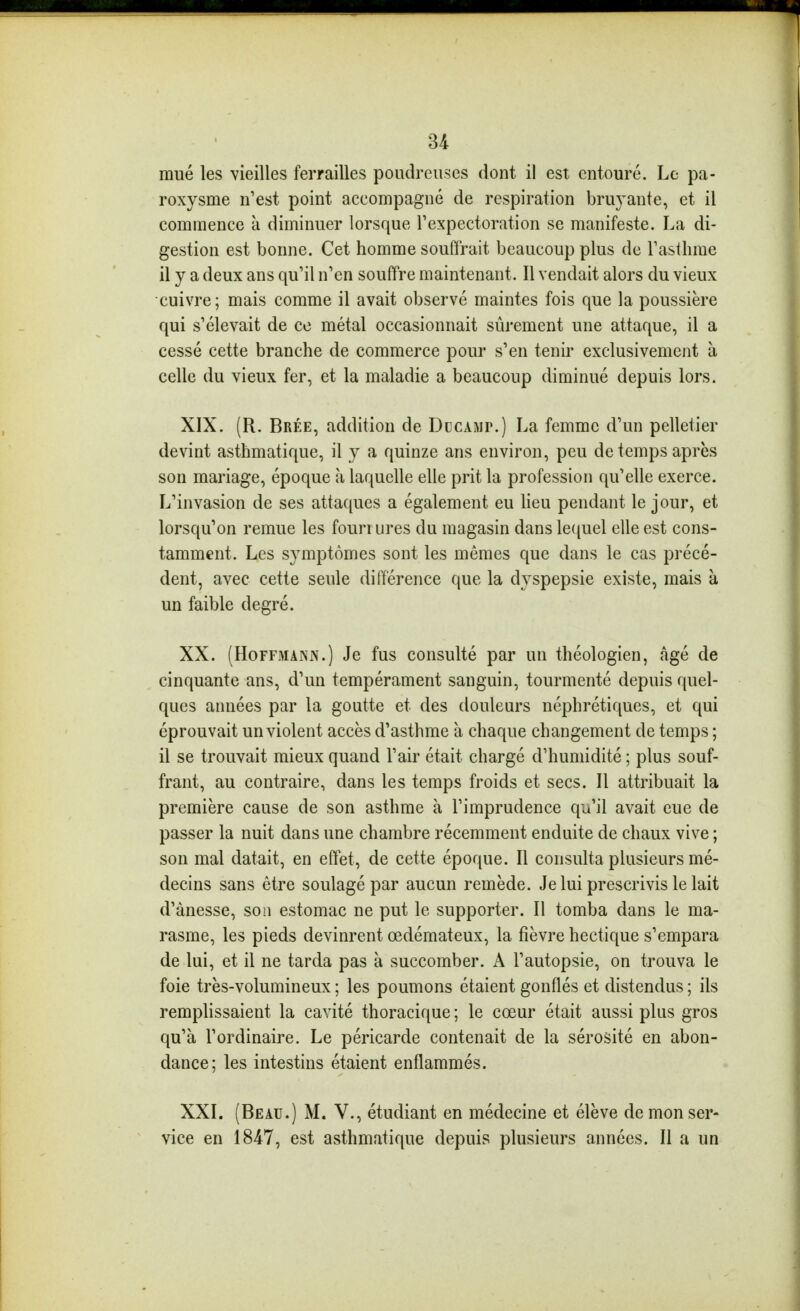 34

mué les vieilles ferrailles poudreuses dont il est entouré. Le paroxysme n'est point accompagné de respiration bruyante, et il commence à diminuer lorsque l'expectoration se manifeste. La digestion est bonne. Cet homme souffrait beaucoup plus de l'asthme il y a deux ans qu'il n'en souffre maintenant. Il vendait alors du vieux cuivre; mais comme il avait observé maintes fois que la poussière qui s'élevait de ce métal occasionnait sûrement une attaque, il a cessé cette branche de commerce pour s'en tenir exclusivement à celle du vieux fer, et la maladie a beaucoup diminué depuis lors.

XIX. (R. Brée, addition de Ducamp.) La femme d'un pelletier devint asthmatique, il y a quinze ans environ, peu de temps après son mariage, époque à laquelle elle prit la profession qu'elle exerce. L'invasion de ses attaques a également eu lieu pendant le jour, et lorsqu'on remue les fourrures du magasin dans lequel elle est constamment. Les symptômes sont les mêmes que dans le cas précédent, avec cette seule différence que la dyspepsie existe, mais à un faible degré.

XX. (Hoffmann.) Je fus consulté par un théologien, âgé de cinquante ans, d'un tempérament sanguin, tourmenté depuis quelques années par la goutte et des douleurs néphrétiques, et qui éprouvait un violent accès d'asthme à chaque changement de temps; il se trouvait mieux quand l'air était chargé d'humidité; plus souffrant, au contraire, dans les temps froids et secs. Il attribuait la première cause de son asthme à l'imprudence qu'il avait eue de passer la nuit dans une chambre récemment enduite de chaux vive; son mal datait, en effet, de cette époque. Il consulta plusieurs médecins sans être soulagé par aucun remède. Je lui prescrivis le lait d'ânesse, son estomac ne put le supporter. Il tomba dans le marasme, les pieds devinrent œdémateux, la fièvre hectique s'empara de lui, et il ne tarda pas à succomber. A l'autopsie, on trouva le foie très-volumineux; les poumons étaient gonflés et distendus; ils remplissaient la cavité thoracique; le cœur était aussi plus gros qu'à l'ordinaire. Le péricarde contenait de la sérosité en abondance; les intestins étaient enflammés.

XXI. (Beau.) M. V., étudiant en médecine et élève de mon service en 1847, est asthmatique depuis plusieurs années. Il a un